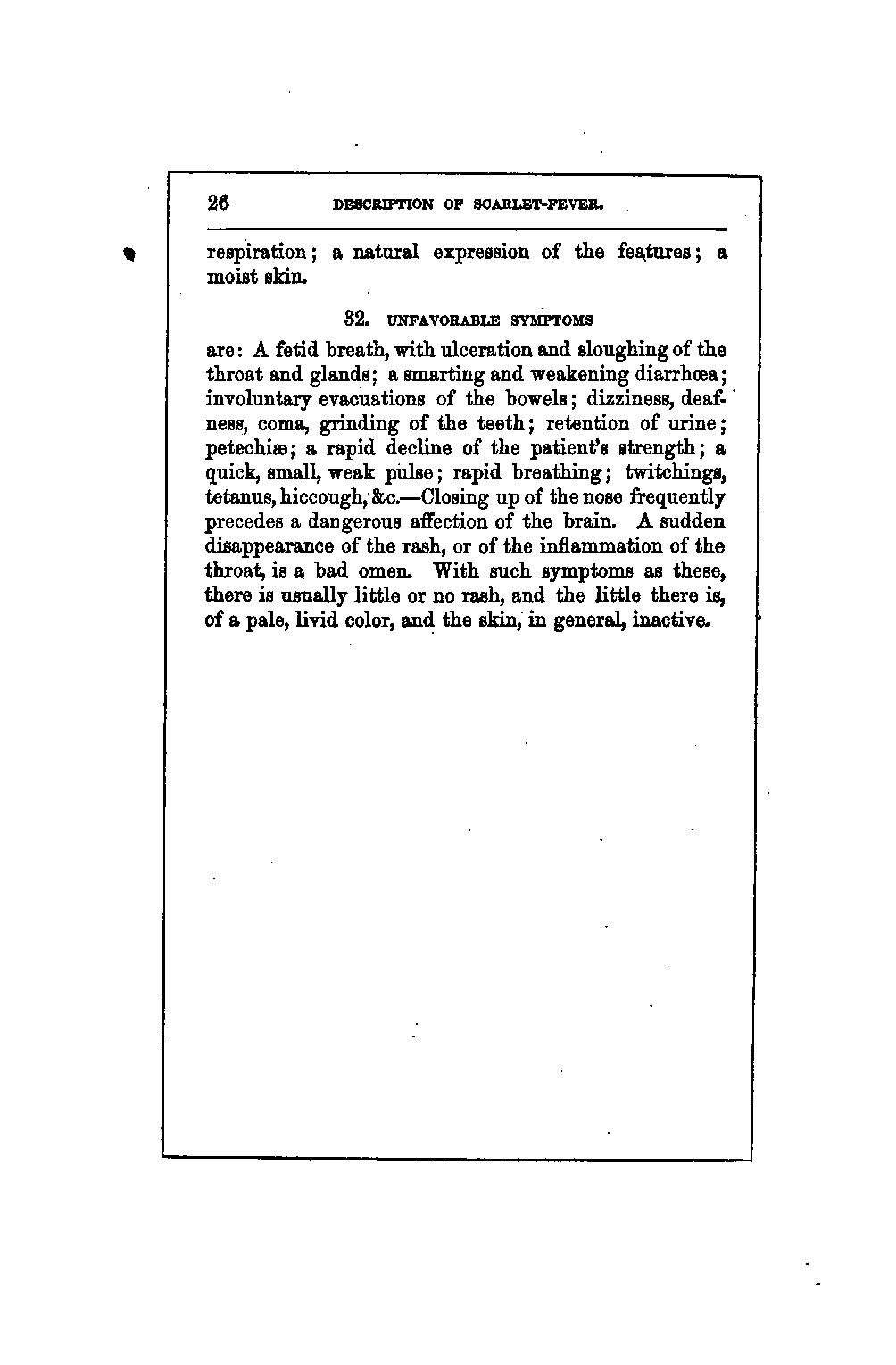 26 DESCRIPTION OF SCARLET-FEVER.

respiration; a natural expression of the features; a moist skin.

32. UNFAVORABLE SYMPTOMS

are: A fetid breath, with ulceration and sloughing of the throat and glands; a smarting and weakening diarrhœa; involuntary evacuations of the bowels; dizziness, deafness, coma, grinding of the teeth; retention of urine; petechiæ; a rapid decline of the patient's strength; a quick, small, weak pulse; rapid breathing; twitchings, tetanus, hiccough, &c.—Closing up of the nose frequently precedes a dangerous affection of the brain. A sudden disappearance of the rash, or of the inflammation of the throat, is a bad omen. With such symptoms as these, there is usually little or no rash, and the little there is, of a pale, livid color, and the skin, in general, inactive.